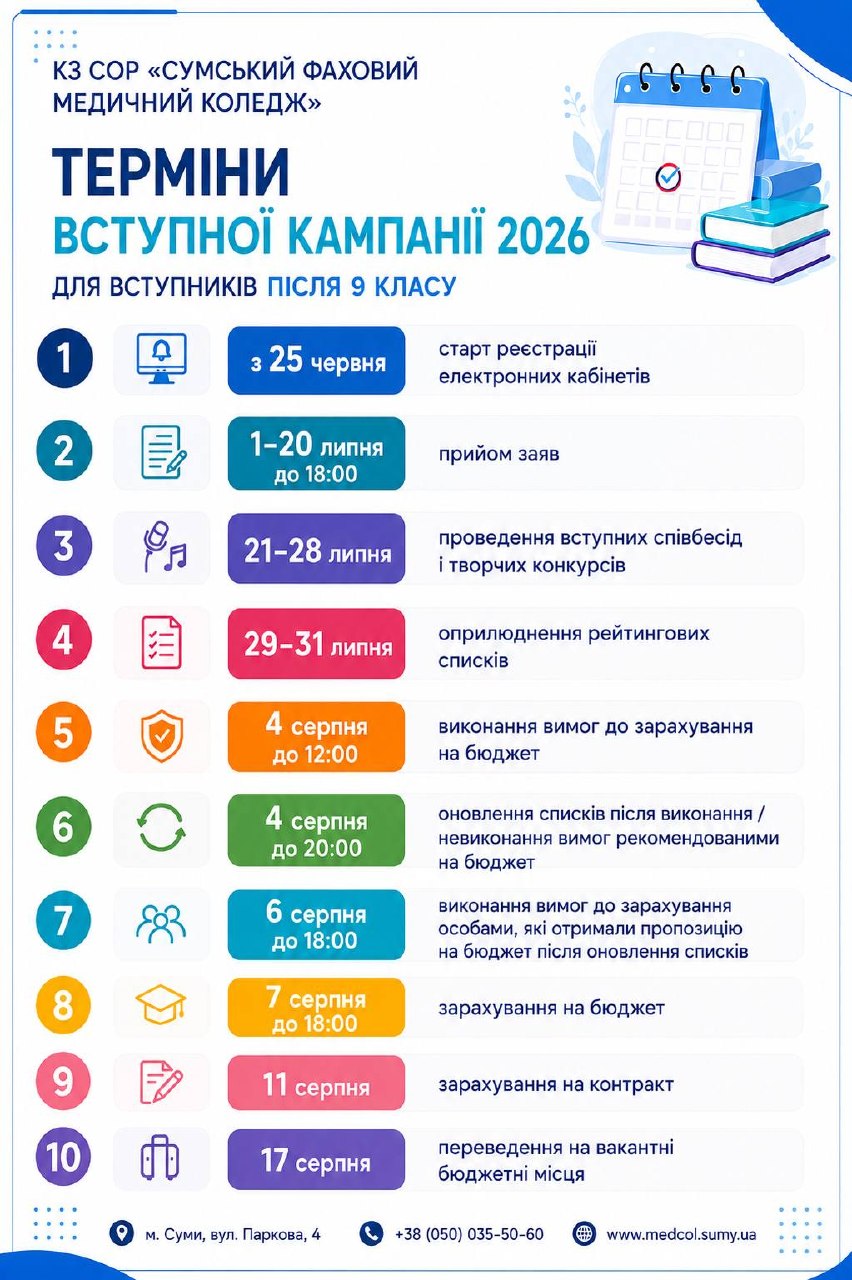 КЗ СОР «СУМСЬКИЙ ФАХОВИЙ МЕДИЧНИЙ КОЛЕДЖ»

ТЕРМІНИ
ВСТУПНОЇ КАМПАНІЇ 2026
ДЛЯ ВСТУПНИКІВ ПІСЛЯ 9 КЛАСУ

1 з 25 червня старт реєстрації електронних кабінетів

2 1–20 липня до 18:00 прийом заяв

3 21–28 липня проведення вступних співбесід і творчих конкурсів

4 29–31 липня оприлюднення рейтингових списків

5 4 серпня до 12:00 виконання вимог до зарахування на бюджет

6 4 серпня до 20:00 оновлення списків після виконання / невиконання вимог рекомендованими на бюджет

7 6 серпня до 18:00 виконання вимог до зарахування особами, які отримали пропозицію на бюджет після оновлення списків

8 7 серпня до 18:00 зарахування на бюджет

9 11 серпня зарахування на контракт

10 17 серпня переведення на вакантні бюджетні місця

м. Суми, вул. Паркова, 4 +38 (050) 035-50-60 www.medcol.sumy.ua